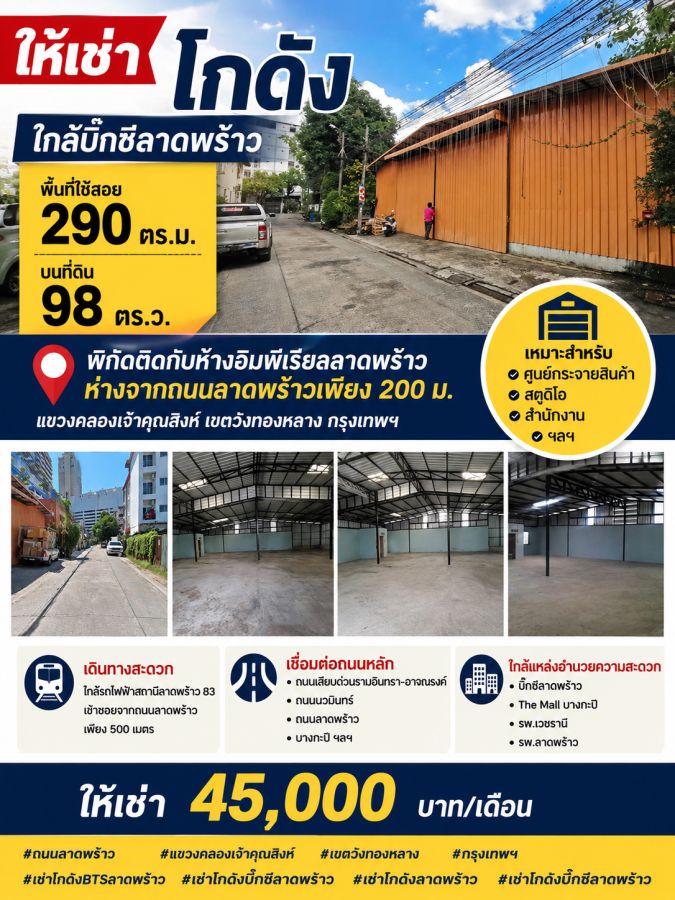 ให้เช่า โกดัง

ใกล้บิ๊กซีลาดพร้าว

พื้นที่ใช้สอย
290 ตร.ม.

บนที่ดิน
98 ตร.ว.

พิกัดติดกับห้างอิมพีเรียลลาดพร้าว
ห่างจากถนนลาดพร้าวเพียง 200 ม.
แขวงคลองเจ้าคุณสิงห์ เขตวังทองหลาง กรุงเทพฯ

เหมาะสำหรับ
ศูนย์กระจายสินค้า
สตูดิโอ
สำนักงาน
ฯลฯ

เดินทางสะดวก
ใกล้รถไฟฟ้าสถานีลาดพร้าว 83
เข้าซอยจากถนนลาดพร้าว เพียง 500 เมตร

เชื่อมต่อถนนหลัก
• ถนนเลียบด่วนรามอินทรา-อาจณรงค์
• ถนนนวมินทร์
• ถนนลาดพร้าว
• บางกะปิ ฯลฯ

ใกล้แหล่งอำนวยความสะดวก
• บิ๊กซีลาดพร้าว
• The Mall บางกะปิ
• รพ.เวชธานี
• รพ.ลาดพร้าว

ให้เช่า 45,000 บาท/เดือน

#ถนนลาดพร้าว #แขวงคลองเจ้าคุณสิงห์ #เขตวังทองหลาง #กรุงเทพฯ
#เช่าโกดังBTSลาดพร้าว #เช่าโกดังบิ๊กซีลาดพร้าว #เช่าโกดังลาดพร้าว #เช่าโกดังบิ๊กซีลาดพร้าว